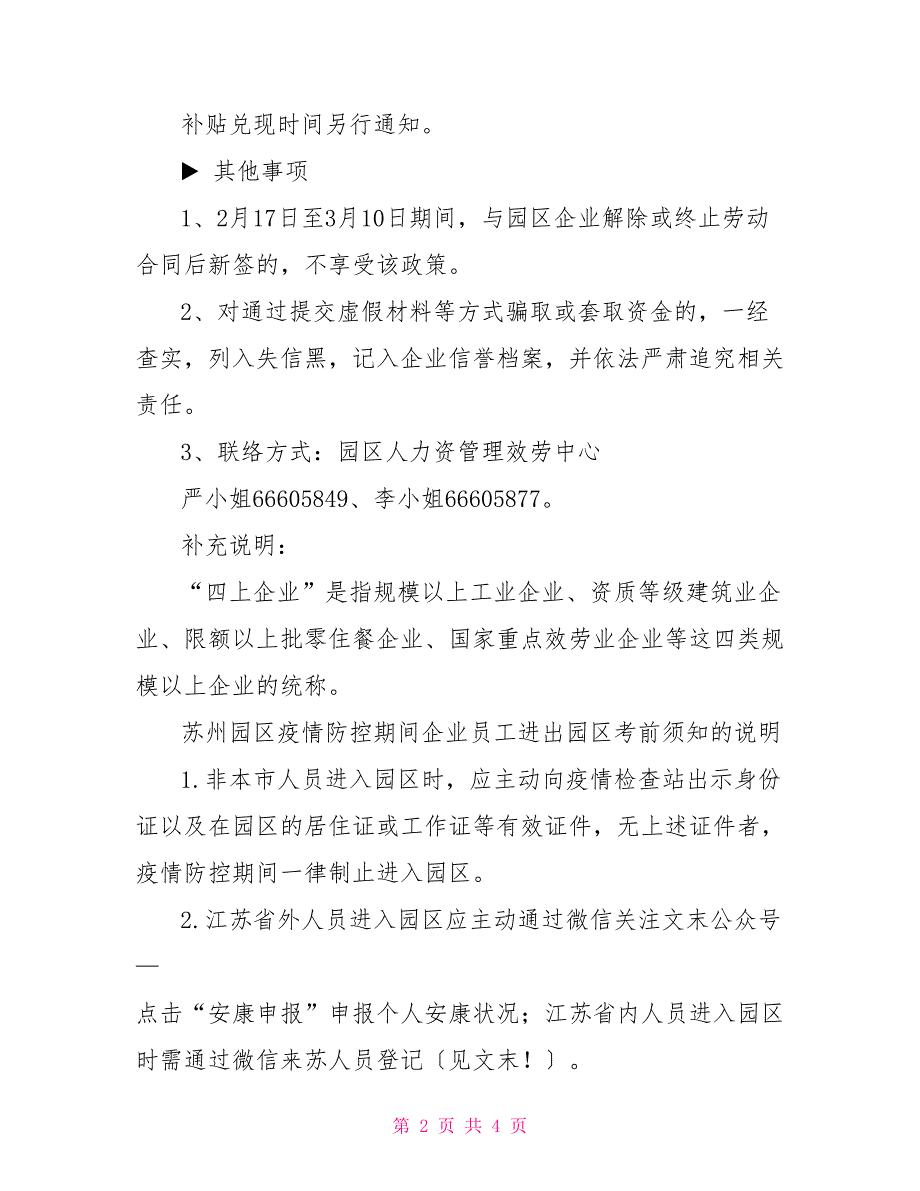 补贴兑现时间另行通知。

▶ 其他事项

1、2月17日至3月10日期间，与园区企业解除或终止劳动合同后新签的，不享受该政策。

2、对通过提交虚假材料等方式骗取或套取资金的，一经查实，列入失信黑，记入企业信誉档案，并依法严肃追究相关责任。

3、联络方式：园区人力资管理效劳中心

严小姐66605849、李小姐66605877。

补充说明：

“四上企业”是指规模以上工业企业、资质等级建筑业企业、限额以上批零住餐企业、国家重点效劳业企业等这四类规模以上企业的统称。

苏州园区疫情防控期间企业员工进出园区考前须知的说明

1.非本市人员进入园区时，应主动向疫情检查站出示身份证以及在园区的居住证或工作证等有效证件，无上述证件者，疫情防控期间一律制止进入园区。

2.江苏省外人员进入园区应主动通过微信关注文末公众号—

点击“安康申报”申报个人安康状况；江苏省内人员进入园区时需通过微信来苏人员登记〔见文末！〕。

第 2 页 共 4 页